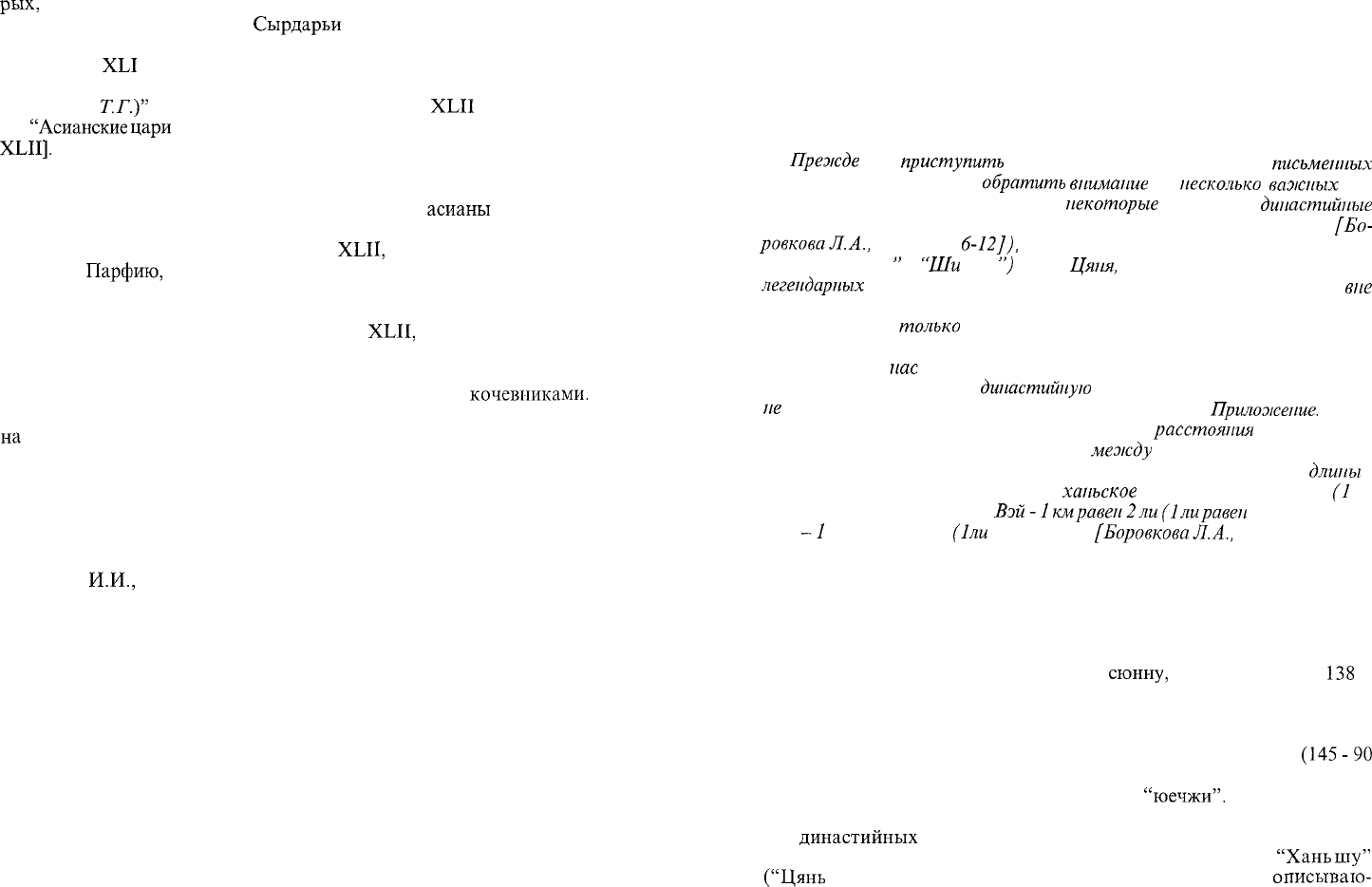 рых,
Сырдарьи

XLI

Т.Г.)" XLII
"Асианские цари
XLII].

асианы

XLII,
Парфию,

XLII,

кочевниками.
на

И.И.,

Прежде приступить письменных
обратить внимание несколько важных
некоторые династийные
[Боровкова Л.А., 6-12]),
" "Ши ") Цяня,
легендарных вне

только

нас
династийную
не Приложение.
расстояния
между
длины
ханьское (1
Вэй - 1 км равен 2 ли (1 ли равен
– 1 (1ли [Боровкова Л.А.,

сюнну, 138

(145 - 90

"юечжи".

династийных
"Хань шу"
("Цянь описываю-